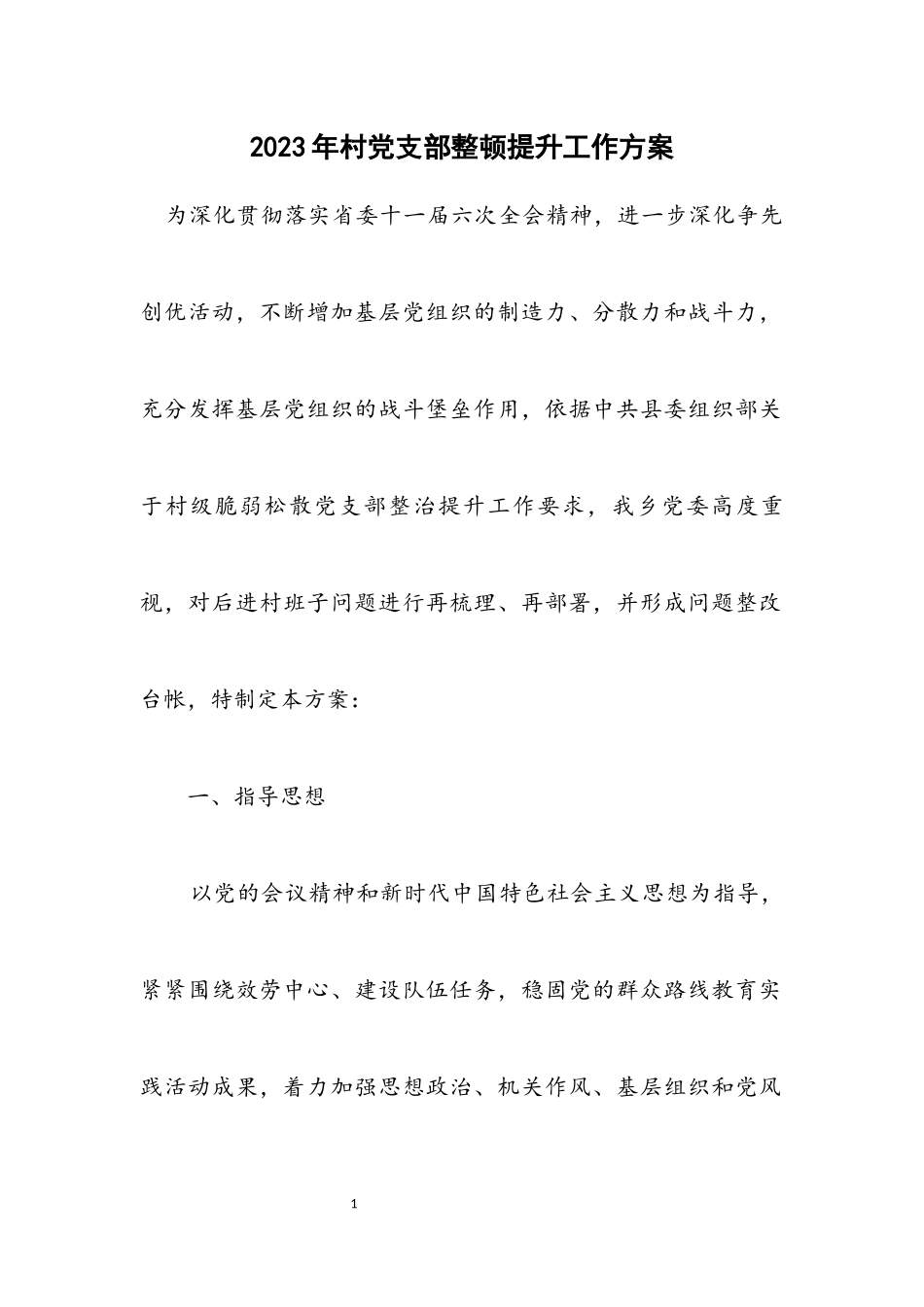 2023年村党支部整顿提升工作方案

为深化贯彻落实省委十一届六次全会精神，进一步深化争先创优活动，不断增加基层党组织的制造力、分散力和战斗力，充分发挥基层党组织的战斗堡垒作用，依据中共县委组织部关于村级脆弱松散党支部整治提升工作要求，我乡党委高度重视，对后进村班子问题进行再梳理、再部署，并形成问题整改台帐，特制定本方案：

一、指导思想

以党的会议精神和新时代中国特色社会主义思想为指导，紧紧围绕效劳中心、建设队伍任务，稳固党的群众路线教育实践活动成果，着力加强思想政治、机关作风、基层组织和党风

1